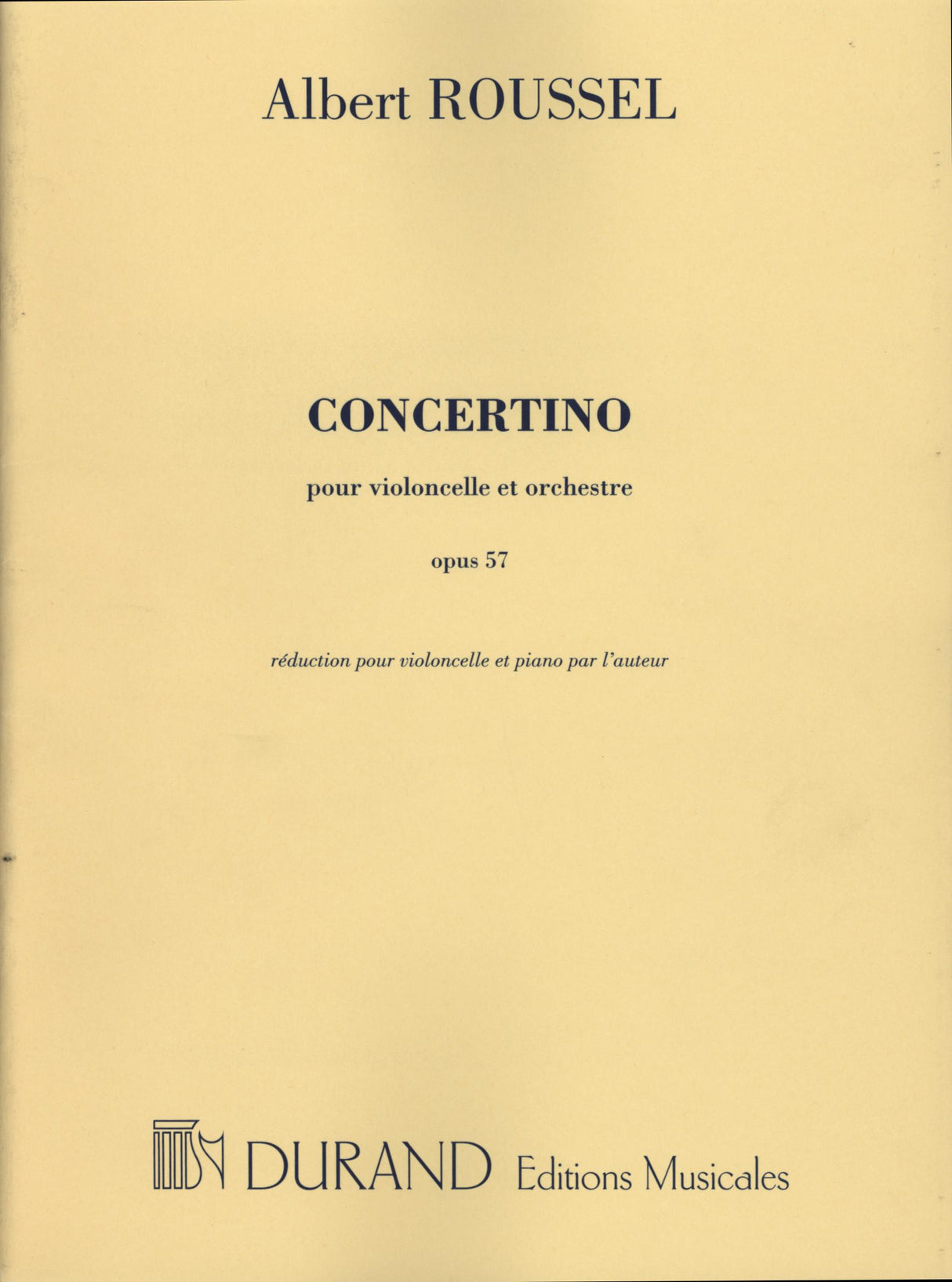 Albert ROUSSEL

CONCERTINO

pour violoncelle et orchestre

opus 57

réduction pour violoncelle et piano par l'auteur

DURAND Editions Musicales